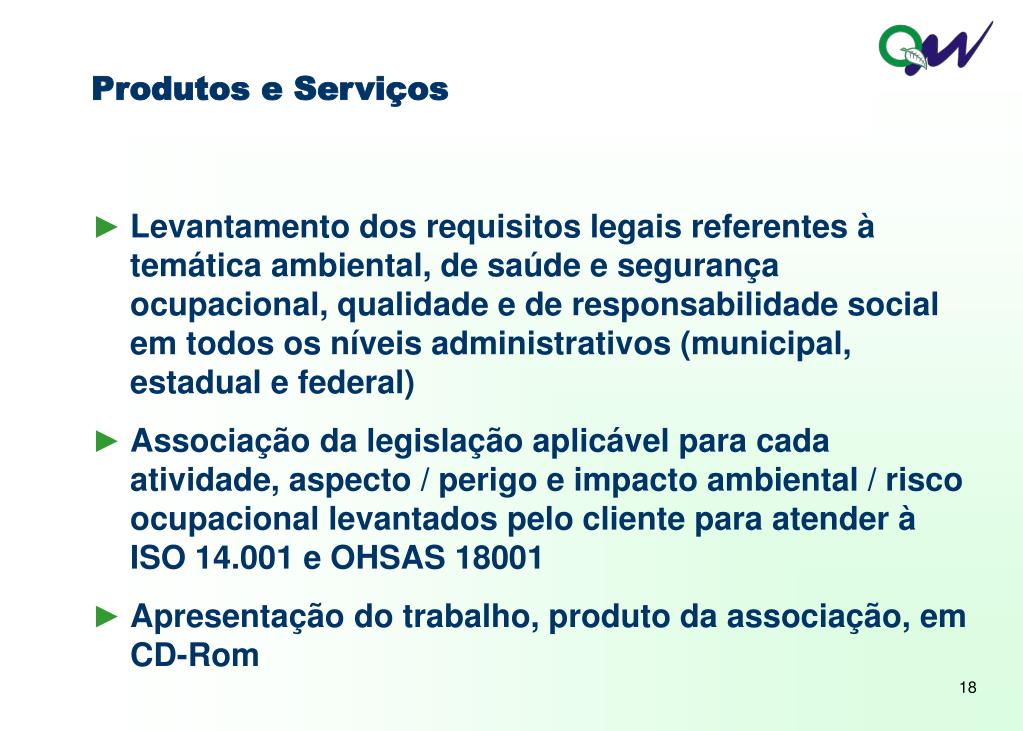 Produtos e Serviços

► Levantamento dos requisitos legais referentes à temática ambiental, de saúde e segurança ocupacional, qualidade e de responsabilidade social em todos os níveis administrativos (municipal, estadual e federal)

► Associação da legislação aplicável para cada atividade, aspecto / perigo e impacto ambiental / risco ocupacional levantados pelo cliente para atender à ISO 14.001 e OHSAS 18001

► Apresentação do trabalho, produto da associação, em CD-Rom

18